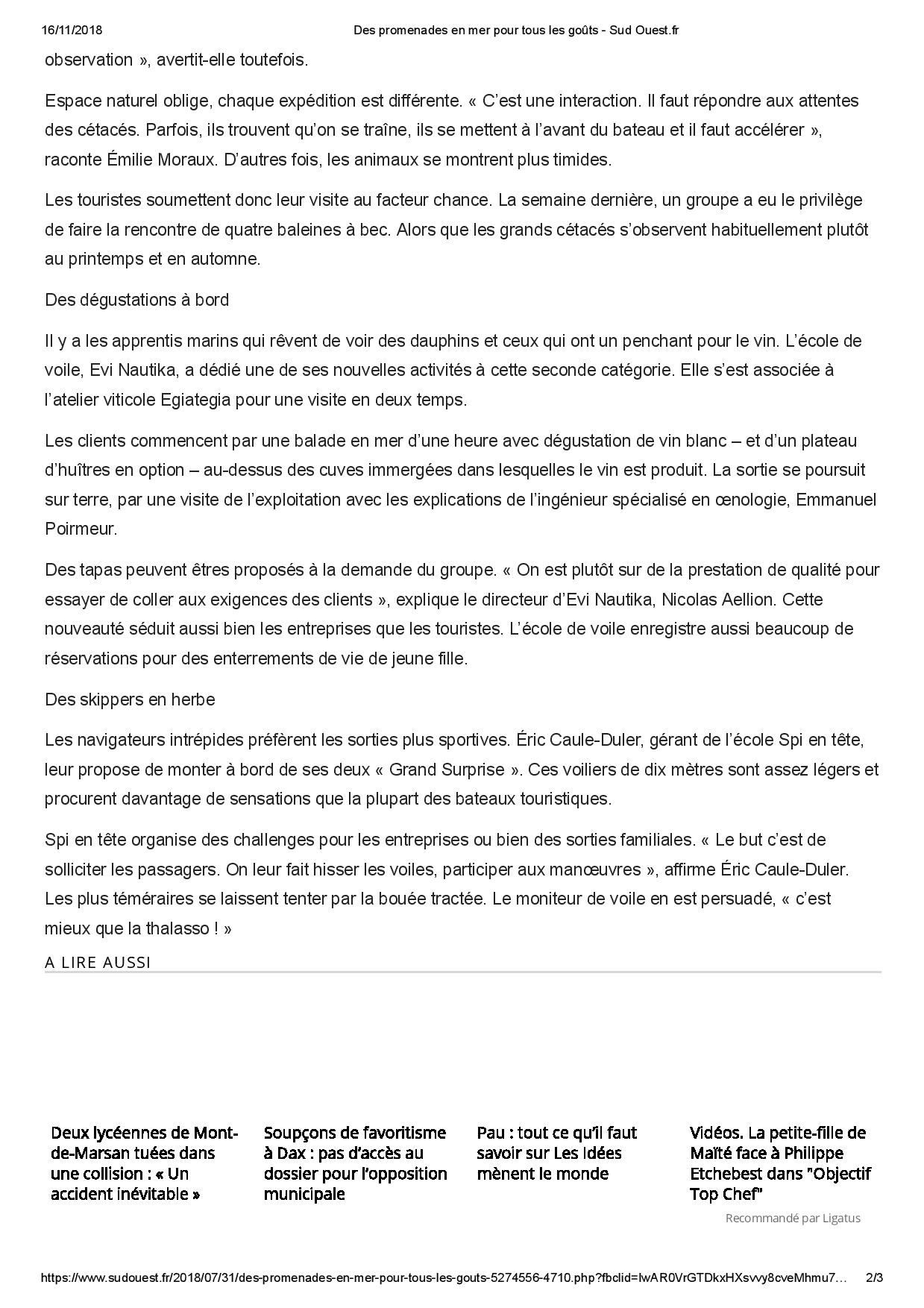 16/11/2018 Des promenades en mer pour tous les goûts - Sud Ouest.fr

observation », avertit-elle toutefois.

Espace naturel oblige, chaque expédition est différente. « C'est une interaction. Il faut répondre aux attentes des cétacés. Parfois, ils trouvent qu'on se traîne, ils se mettent à l'avant du bateau et il faut accélérer », raconte Émilie Moraux. D'autres fois, les animaux se montrent plus timides.

Les touristes soumettent donc leur visite au facteur chance. La semaine dernière, un groupe a eu le privilège de faire la rencontre de quatre baleines à bec. Alors que les grands cétacés s'observent habituellement plutôt au printemps et en automne.

Des dégustations à bord

Il y a les apprentis marins qui rêvent de voir des dauphins et ceux qui ont un penchant pour le vin. L'école de voile, Evi Nautika, a dédié une de ses nouvelles activités à cette seconde catégorie. Elle s'est associée à l'atelier viticole Egiategia pour une visite en deux temps.

Les clients commencent par une balade en mer d'une heure avec dégustation de vin blanc – et d'un plateau d'huîtres en option – au-dessus des cuves immergées dans lesquelles le vin est produit. La sortie se poursuit sur terre, par une visite de l'exploitation avec les explications de l'ingénieur spécialisé en œnologie, Emmanuel Poirmeur.

Des tapas peuvent êtres proposés à la demande du groupe. « On est plutôt sur de la prestation de qualité pour essayer de coller aux exigences des clients », explique le directeur d'Evi Nautika, Nicolas Aellion. Cette nouveauté séduit aussi bien les entreprises que les touristes. L'école de voile enregistre aussi beaucoup de réservations pour des enterrements de vie de jeune fille.

Des skippers en herbe

Les navigateurs intrépides préfèrent les sorties plus sportives. Éric Caule-Duler, gérant de l'école Spi en tête, leur propose de monter à bord de ses deux « Grand Surprise ». Ces voiliers de dix mètres sont assez légers et procurent davantage de sensations que la plupart des bateaux touristiques.

Spi en tête organise des challenges pour les entreprises ou bien des sorties familiales. « Le but c'est de solliciter les passagers. On leur fait hisser les voiles, participer aux manœuvres », affirme Éric Caule-Duler. Les plus téméraires se laissent tenter par la bouée tractée. Le moniteur de voile en est persuadé, « c'est mieux que la thalasso ! »

A LIRE AUSSI

Deux lycéennes de Mont-de-Marsan tuées dans une collision : « Un accident inévitable »

Soupçons de favoritisme à Dax : pas d'accès au dossier pour l'opposition municipale

Pau : tout ce qu'il faut savoir sur Les Idées mènent le monde

Vidéos. La petite-fille de Maïté face à Philippe Etchebest dans "Objectif Top Chef"

Recommandé par Ligatus

https://www.sudouest.fr/2018/07/31/des-promenades-en-mer-pour-tous-les-gouts-5274556-4710.php?fbclid=IwAR0VrGTDkxHXsvvy8cveMhmu7… 2/3